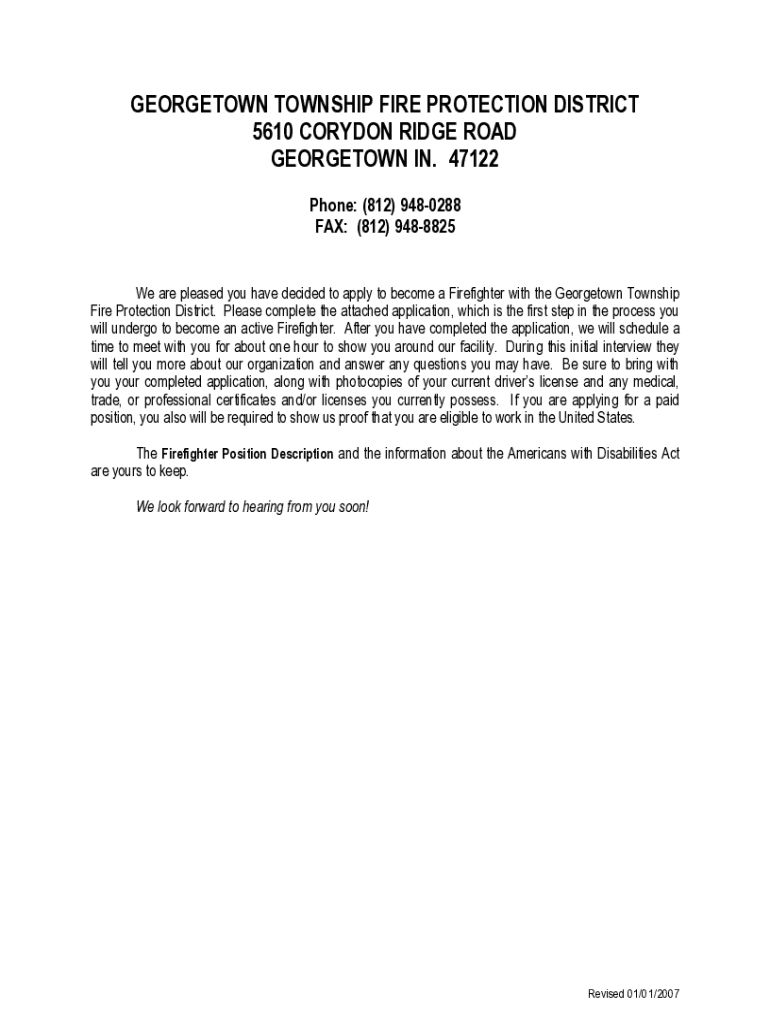 GEORGETOWN TOWNSHIP FIRE PROTECTION DISTRICT
5610 CORYDON RIDGE ROAD
GEORGETOWN IN. 47122

Phone: (812) 948-0288
FAX: (812) 948-8825

We are pleased you have decided to apply to become a Firefighter with the Georgetown Township Fire Protection District. Please complete the attached application, which is the first step in the process you will undergo to become an active Firefighter. After you have completed the application, we will schedule a time to meet with you for about one hour to show you around our facility. During this initial interview they will tell you more about our organization and answer any questions you may have. Be sure to bring with you your completed application, along with photocopies of your current driver's license and any medical, trade, or professional certificates and/or licenses you currently possess. If you are applying for a paid position, you also will be required to show us proof that you are eligible to work in the United States.

The Firefighter Position Description and the information about the Americans with Disabilities Act are yours to keep.

We look forward to hearing from you soon!

Revised 01/01/2007